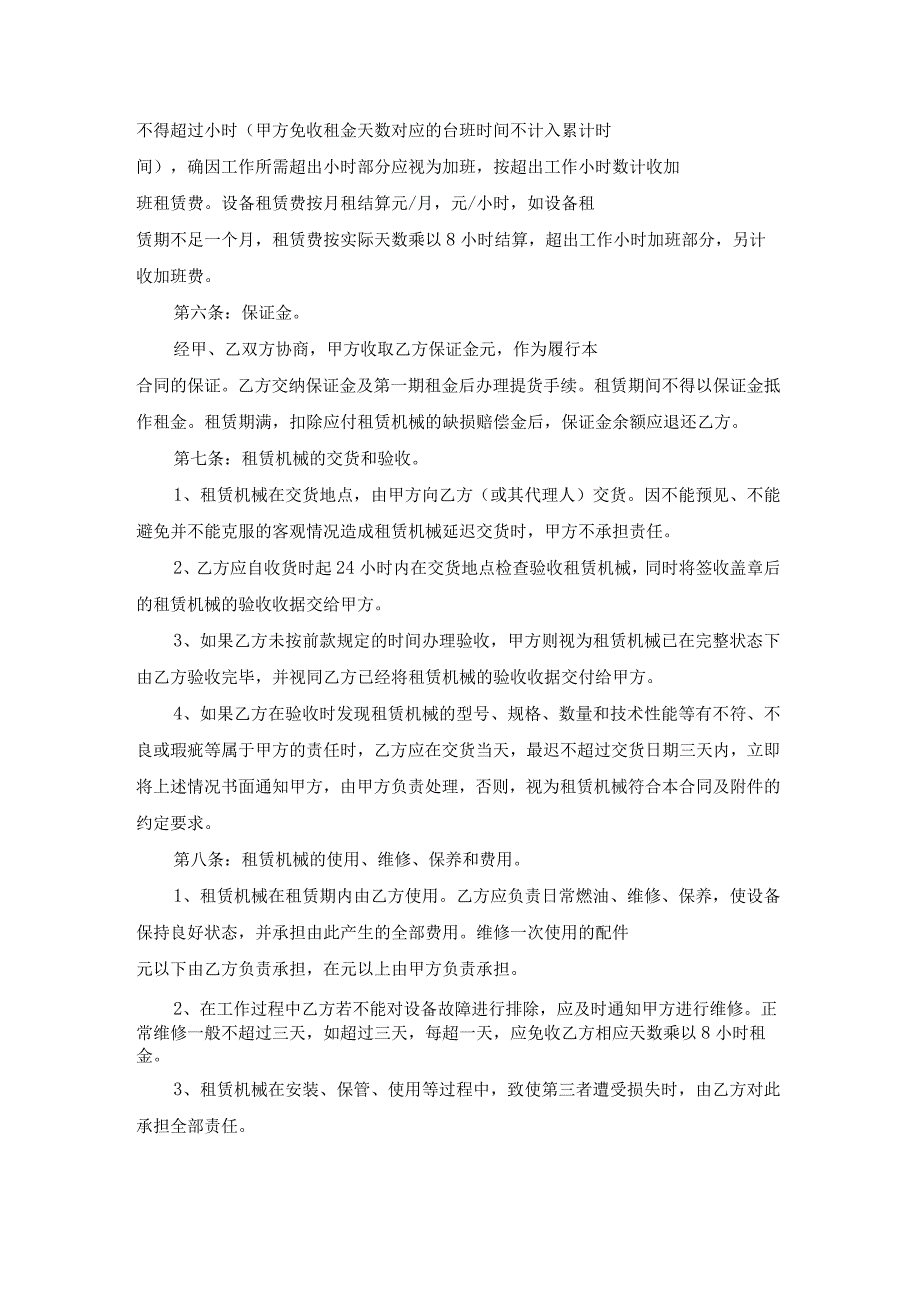 不得超过小时（甲方免收租金天数对应的台班时间不计入累计时间），确因工作所需超出小时部分应视为加班，按超出工作小时数计收加班租赁费。设备租赁费按月租结算元/月，元/小时，如设备租赁期不足一个月，租赁费按实际天数乘以8小时结算，超出工作小时加班部分，另计收加班费。

第六条：保证金。

经甲、乙双方协商，甲方收取乙方保证金元，作为履行本合同的保证。乙方交纳保证金及第一期租金后办理提货手续。租赁期间不得以保证金抵作租金。租赁期满，扣除应付租赁机械的缺损赔偿金后，保证金余额应退还乙方。

第七条：租赁机械的交货和验收。

1、租赁机械在交货地点，由甲方向乙方（或其代理人）交货。因不能预见、不能避免并不能克服的客观情况造成租赁机械延迟交货时，甲方不承担责任。

2、乙方应自收货时起24小时内在交货地点检查验收租赁机械，同时将签收盖章后的租赁机械的验收收据交给甲方。

3、如果乙方未按前款规定的时间办理验收，甲方则视为租赁机械已在完整状态下由乙方验收完毕，并视同乙方已经将租赁机械的验收收据交付给甲方。

4、如果乙方在验收时发现租赁机械的型号、规格、数量和技术性能等有不符、不良或瑕疵等属于甲方的责任时，乙方应在交货当天，最迟不超过交货日期三天内，立即将上述情况书面通知甲方，由甲方负责处理，否则，视为租赁机械符合本合同及附件的约定要求。

第八条：租赁机械的使用、维修、保养和费用。

1、租赁机械在租赁期内由乙方使用。乙方应负责日常燃油、维修、保养，使设备保持良好状态，并承担由此产生的全部费用。维修一次使用的配件元以下由乙方负责承担，在元以上由甲方负责承担。

2、在工作过程中乙方若不能对设备故障进行排除，应及时通知甲方进行维修。正常维修一般不超过三天，如超过三天，每超一天，应免收乙方相应天数乘以8小时租金。

3、租赁机械在安装、保管、使用等过程中，致使第三者遭受损失时，由乙方对此承担全部责任。